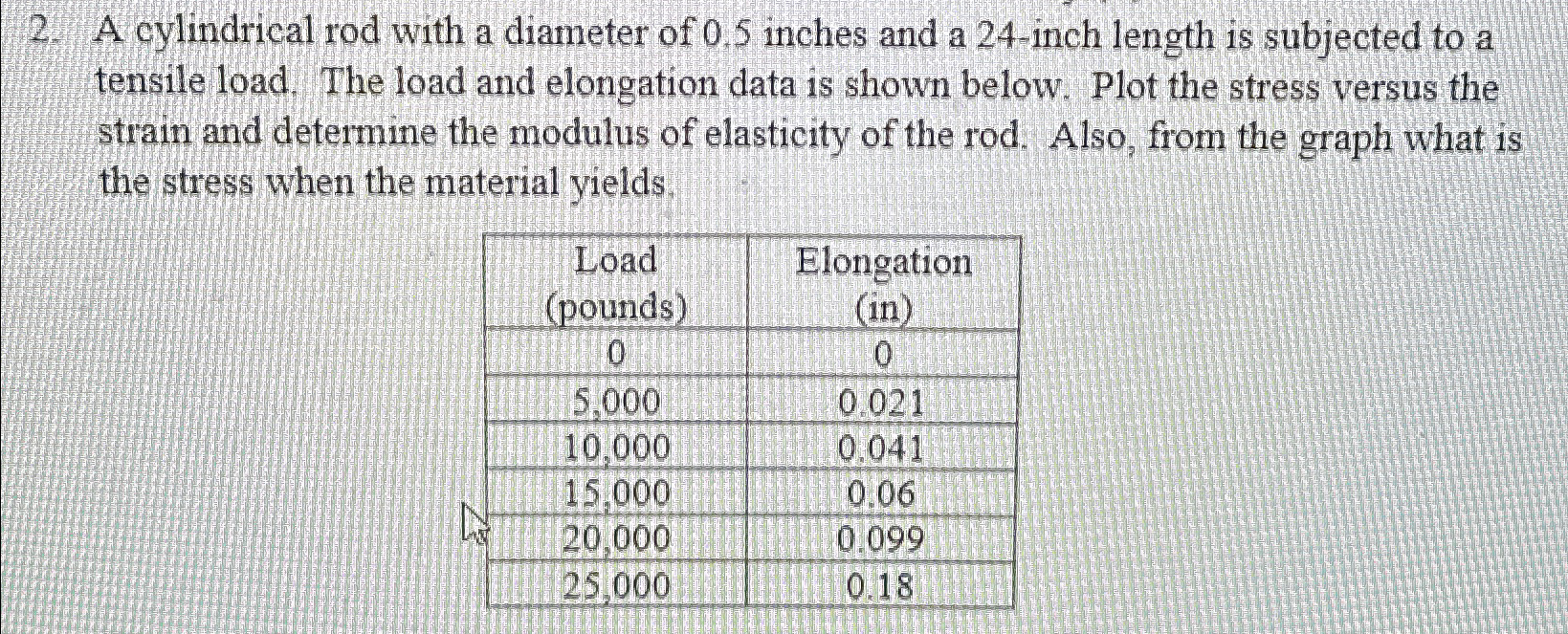 2. A cylindrical rod with a diameter of 0.5 inches and a 24-inch length is subjected to a tensile load. The load and elongation data is shown below. Plot the stress versus the strain and determine the modulus of elasticity of the rod. Also, from the graph what is the stress when the material yields.

| Load (pounds) | Elongation (in) |
|---|---|
| 0 | 0 |
| 5,000 | 0.021 |
| 10,000 | 0.041 |
| 15,000 | 0.06 |
| 20,000 | 0.099 |
| 25,000 | 0.18 |